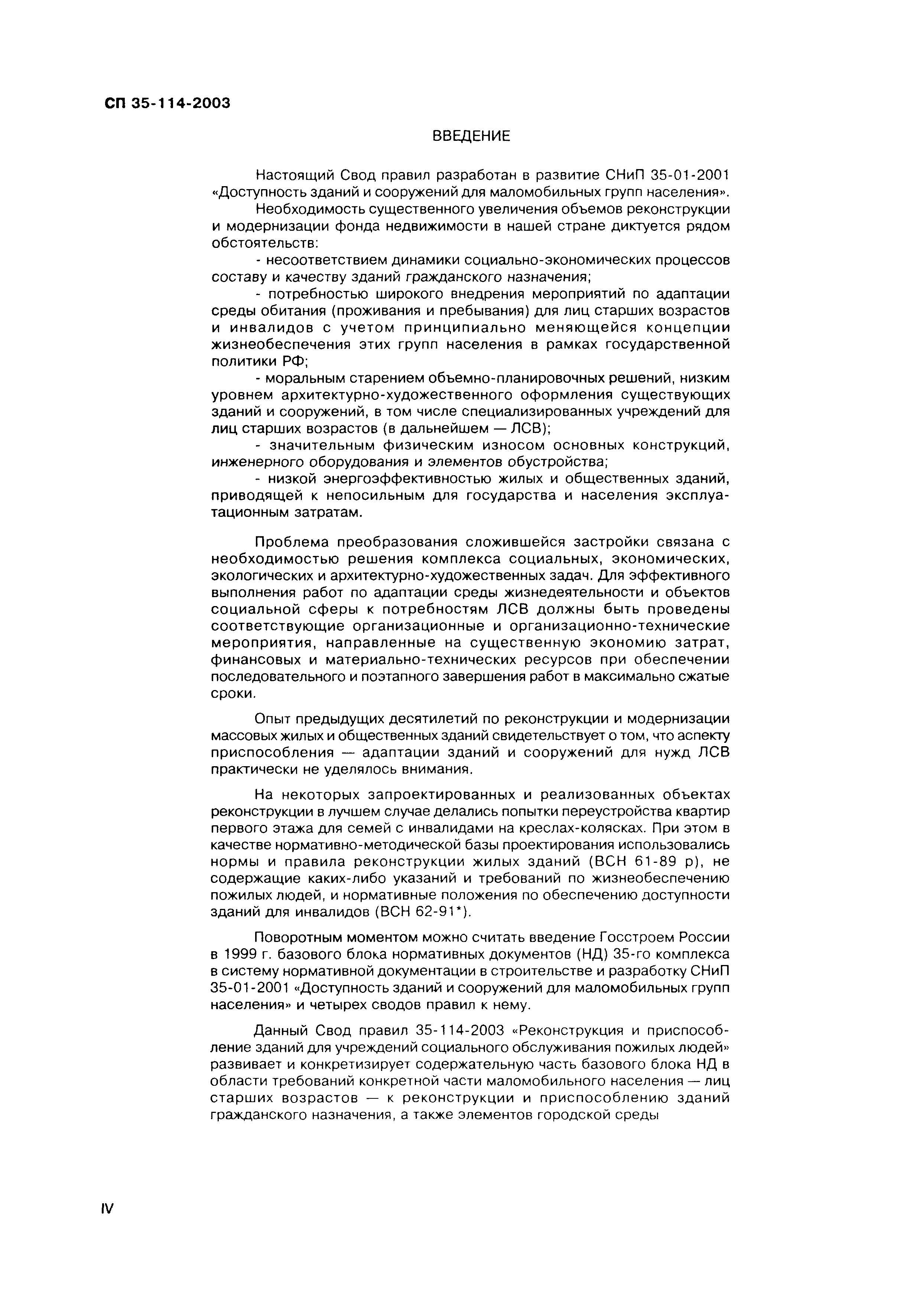 СП 35-114-2003

ВВЕДЕНИЕ

Настоящий Свод правил разработан в развитие СНиП 35-01-2001 «Доступность зданий и сооружений для маломобильных групп населения».

Необходимость существенного увеличения объемов реконструкции и модернизации фонда недвижимости в нашей стране диктуется рядом обстоятельств:

- несоответствием динамики социально-экономических процессов составу и качеству зданий гражданского назначения;

- потребностью широкого внедрения мероприятий по адаптации среды обитания (проживания и пребывания) для лиц старших возрастов и инвалидов с учетом принципиально меняющейся концепции жизнеобеспечения этих групп населения в рамках государственной политики РФ;

- моральным старением объемно-планировочных решений, низким уровнем архитектурно-художественного оформления существующих зданий и сооружений, в том числе специализированных учреждений для лиц старших возрастов (в дальнейшем — ЛСВ);

- значительным физическим износом основных конструкций, инженерного оборудования и элементов обустройства;

- низкой энергоэффективностью жилых и общественных зданий, приводящей к непосильным для государства и населения эксплуатационным затратам.

Проблема преобразования сложившейся застройки связана с необходимостью решения комплекса социальных, экономических, экологических и архитектурно-художественных задач. Для эффективного выполнения работ по адаптации среды жизнедеятельности и объектов социальной сферы к потребностям ЛСВ должны быть проведены соответствующие организационные и организационно-технические мероприятия, направленные на существенную экономию затрат, финансовых и материально-технических ресурсов при обеспечении последовательного и поэтапного завершения работ в максимально сжатые сроки.

Опыт предыдущих десятилетий по реконструкции и модернизации массовых жилых и общественных зданий свидетельствует о том, что аспекту приспособления — адаптации зданий и сооружений для нужд ЛСВ практически не уделялось внимания.

На некоторых запроектированных и реализованных объектах реконструкции в лучшем случае делались попытки переустройства квартир первого этажа для семей с инвалидами на креслах-колясках. При этом в качестве нормативно-методической базы проектирования использовались нормы и правила реконструкции жилых зданий (ВСН 61-89 р), не содержащие каких-либо указаний и требований по жизнеобеспечению пожилых людей, и нормативные положения по обеспечению доступности зданий для инвалидов (ВСН 62-91*).

Поворотным моментом можно считать введение Госстроем России в 1999 г. базового блока нормативных документов (НД) 35-го комплекса в систему нормативной документации в строительстве и разработку СНиП 35-01-2001 «Доступность зданий и сооружений для маломобильных групп населения» и четырех сводов правил к нему.

Данный Свод правил 35-114-2003 «Реконструкция и приспособление зданий для учреждений социального обслуживания пожилых людей» развивает и конкретизирует содержательную часть базового блока НД в области требований конкретной части маломобильного населения — лиц старших возрастов — к реконструкции и приспособлению зданий гражданского назначения, а также элементов городской среды

IV